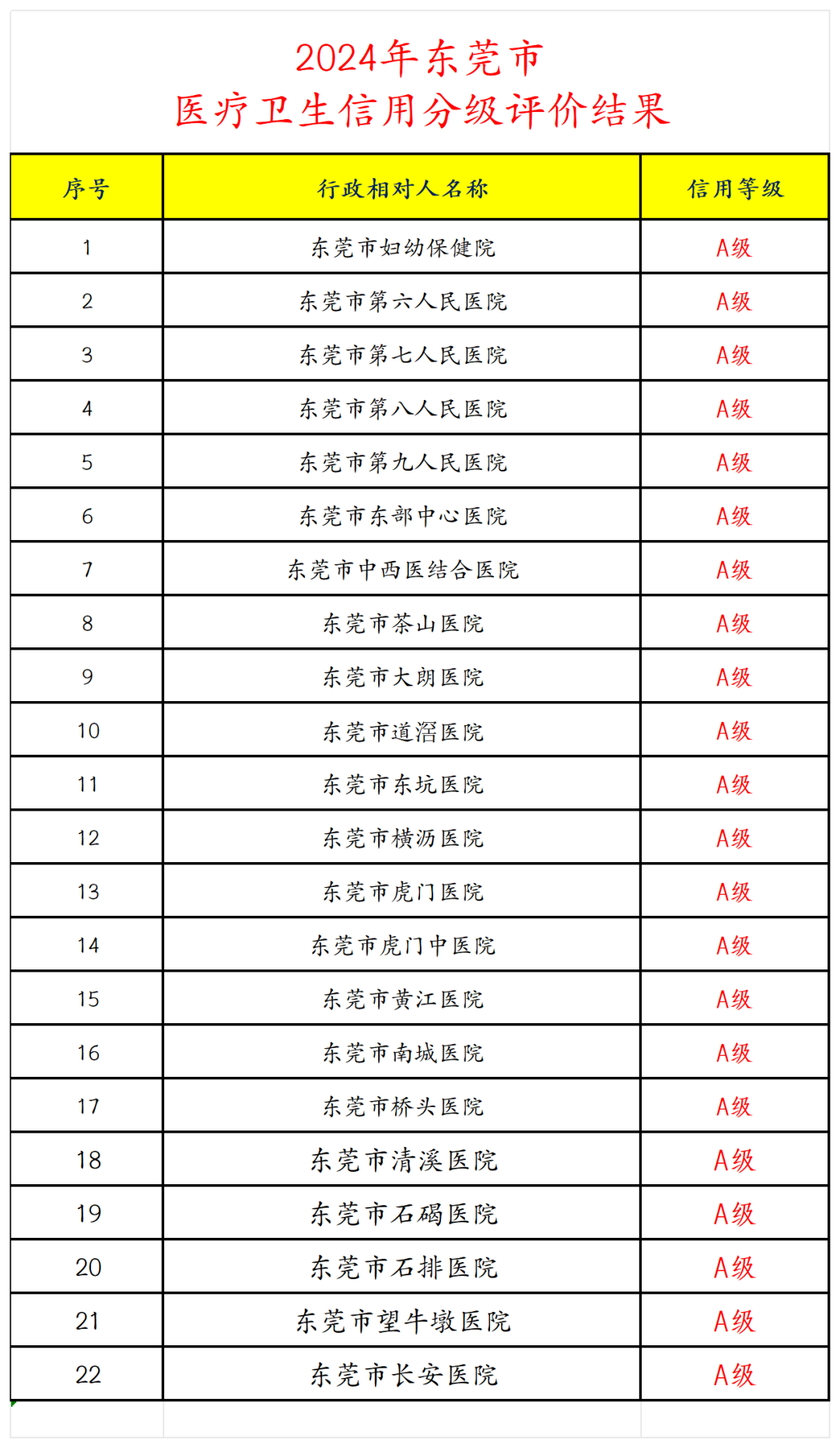 2024年东莞市
医疗卫生信用分级评价结果

| 序号 | 行政相对人名称 | 信用等级 |
|---|---|---|
| 1 | 东莞市妇幼保健院 | A级 |
| 2 | 东莞市第六人民医院 | A级 |
| 3 | 东莞市第七人民医院 | A级 |
| 4 | 东莞市第八人民医院 | A级 |
| 5 | 东莞市第九人民医院 | A级 |
| 6 | 东莞市东部中心医院 | A级 |
| 7 | 东莞市中西医结合医院 | A级 |
| 8 | 东莞市茶山医院 | A级 |
| 9 | 东莞市大朗医院 | A级 |
| 10 | 东莞市道滘医院 | A级 |
| 11 | 东莞市东坑医院 | A级 |
| 12 | 东莞市横沥医院 | A级 |
| 13 | 东莞市虎门医院 | A级 |
| 14 | 东莞市虎门中医院 | A级 |
| 15 | 东莞市黄江医院 | A级 |
| 16 | 东莞市南城医院 | A级 |
| 17 | 东莞市桥头医院 | A级 |
| 18 | 东莞市清溪医院 | A级 |
| 19 | 东莞市石碣医院 | A级 |
| 20 | 东莞市石排医院 | A级 |
| 21 | 东莞市望牛墩医院 | A级 |
| 22 | 东莞市长安医院 | A级 |